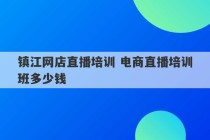 镇江网店直播培训 电商直播培训班多少钱